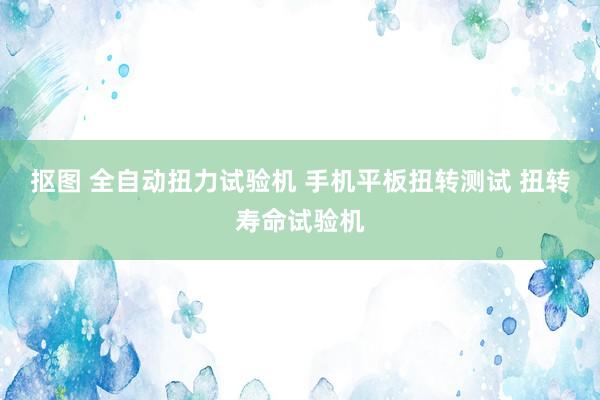 抠图 全自动扭力试验机 手机平板扭转测试 扭转寿命试验机